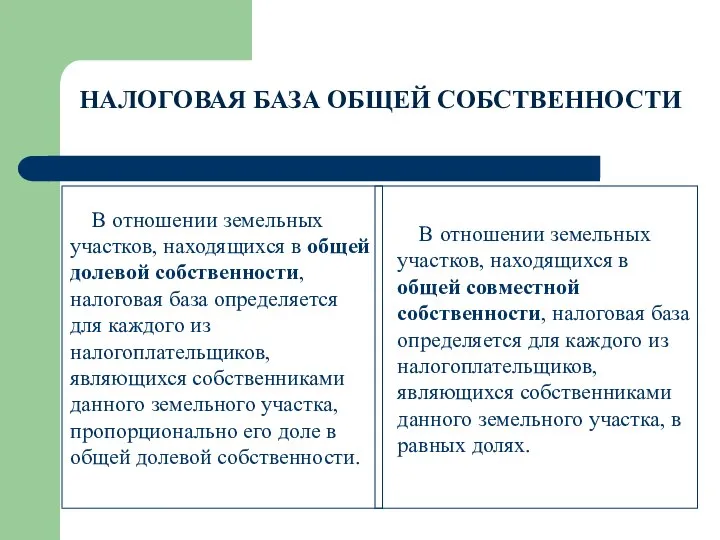 НАЛОГОВАЯ БАЗА ОБЩЕЙ СОБСТВЕННОСТИ

В отношении земельных участков, находящихся в общей долевой собственности, налоговая база определяется для каждого из налогоплательщиков, являющихся собственниками данного земельного участка, пропорционально его доле в общей долевой собственности.

В отношении земельных участков, находящихся в общей совместной собственности, налоговая база определяется для каждого из налогоплательщиков, являющихся собственниками данного земельного участка, в равных долях.